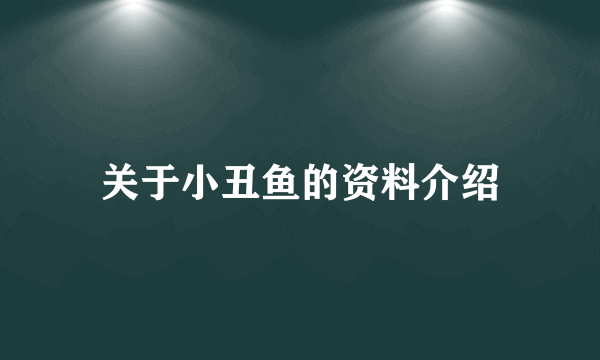 关于小丑鱼的资料介绍